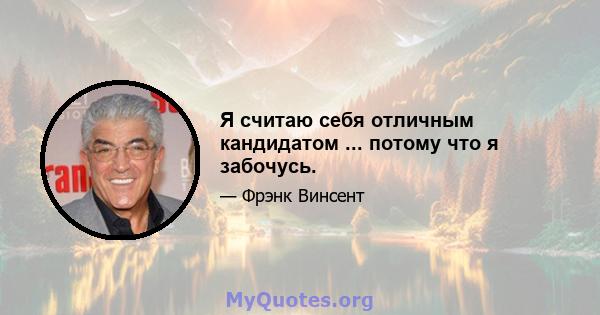 Я считаю себя отличным кандидатом ... потому что я забочусь.

— Фрэнк Винсент

MyQuotes.org